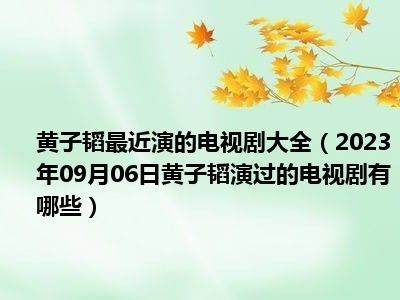 黄子韬最近演的电视剧大全（2023年09月06日黄子韬演过的电视剧有哪些）